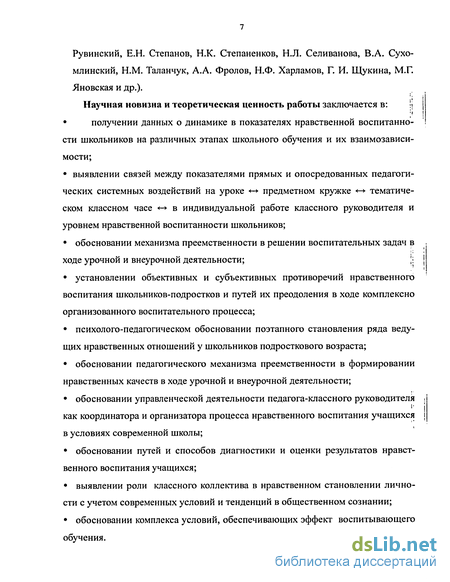 7

Рувинский, Е.Н. Степанов, Н.К. Степаненков, Н.Л. Селиванова, В.А. Сухомлинский, Н.М. Таланчук, А.А. Фролов, Н.Ф. Харламов, Г. И. Щукина, М.Г. Яновская и др.).

Научная новизна и теоретическая ценность работы заключается в:

• получении данных о динамике в показателях нравственной воспитанности школьников на различных этапах школьного обучения и их взаимозависимости;

• выявлении связей между показателями прямых и опосредованных педагогических системных воздействий на уроке ↔ предметном кружке ↔ тематическом классном часе ↔ в индивидуальной работе классного руководителя и уровнем нравственной воспитанности школьников;

• обосновании механизма преемственности в решении воспитательных задач в ходе урочной и внеурочной деятельности;

• установлении объективных и субъективных противоречий нравственного воспитания школьников-подростков и путей их преодоления в ходе комплексно организованного воспитательного процесса;

• психолого-педагогическом обосновании поэтапного становления ряда ведущих нравственных отношений у школьников подросткового возраста;

• обосновании педагогического механизма преемственности в формировании нравственных качеств в ходе урочной и внеурочной деятельности;

• обосновании управленческой деятельности педагога-классного руководителя как координатора и организатора процесса нравственного воспитания учащихся в условиях современной школы;

• обосновании путей и способов диагностики и оценки результатов нравственного воспитания учащихся;

• выявлении роли классного коллектива в нравственном становлении личности с учетом современных условий и тенденций в общественном сознании;

• обосновании комплекса условий, обеспечивающих эффект воспитывающего обучения.

dsLib.net
библиотека диссертаций